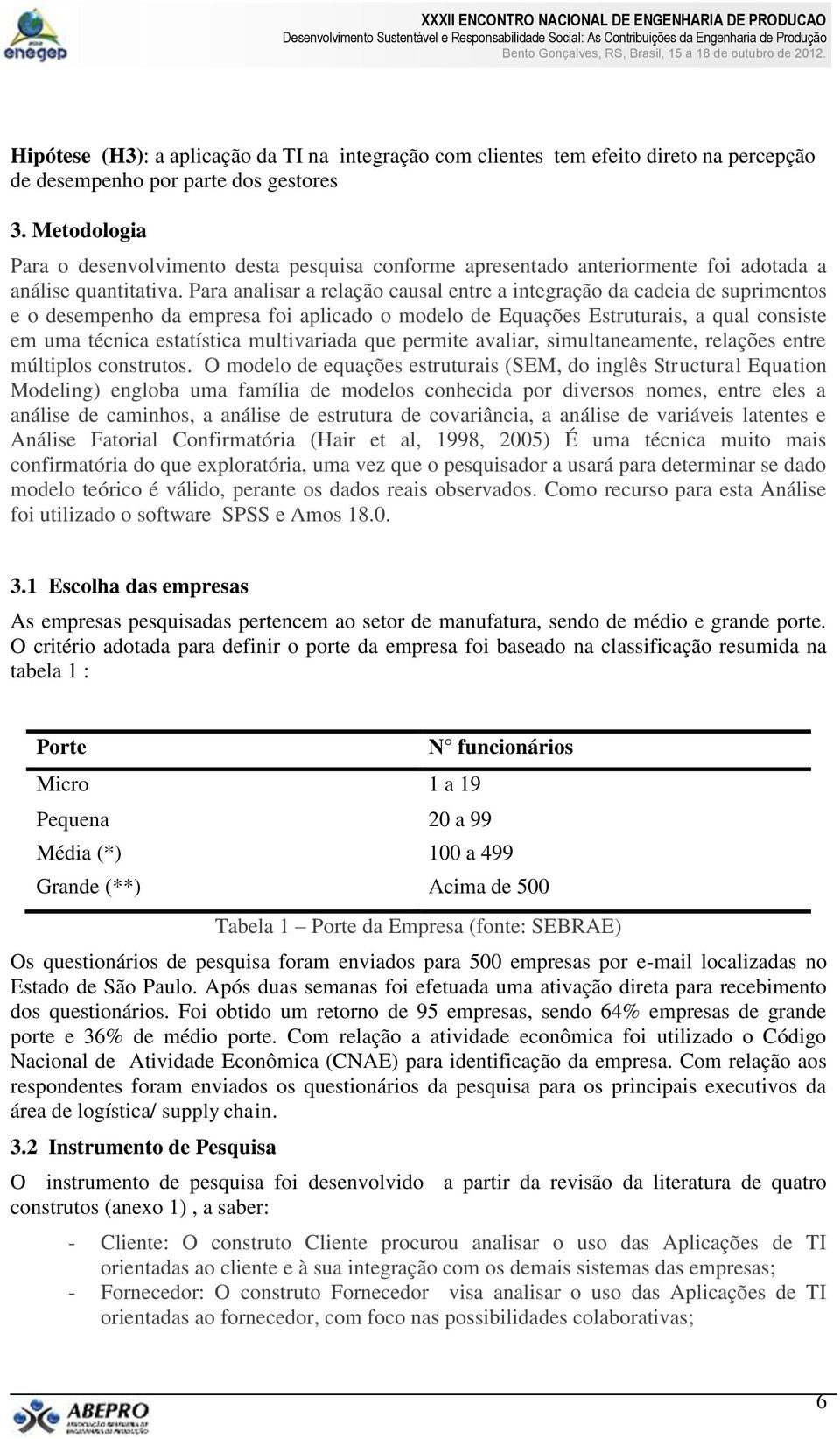 enegep

XXXII ENCONTRO NACIONAL DE ENGENHARIA DE PRODUCAO
Desenvolvimento Sustentável e Responsabilidade Social: As Contribuições da Engenharia de Produção
Bento Gonçalves, RS, Brasil, 15 a 18 de outubro de 2012.

Hipótese (H3): a aplicação da TI na integração com clientes tem efeito direto na percepção de desempenho por parte dos gestores

3. Metodologia

Para o desenvolvimento desta pesquisa conforme apresentado anteriormente foi adotada a análise quantitativa. Para analisar a relação causal entre a integração da cadeia de suprimentos e o desempenho da empresa foi aplicado o modelo de Equações Estruturais, a qual consiste em uma técnica estatística multivariada que permite avaliar, simultaneamente, relações entre múltiplos construtos. O modelo de equações estruturais (SEM, do inglês Structural Equation Modeling) engloba uma família de modelos conhecida por diversos nomes, entre eles a análise de caminhos, a análise de estrutura de covariância, a análise de variáveis latentes e Análise Fatorial Confirmatória (Hair et al, 1998, 2005) É uma técnica muito mais confirmatória do que exploratória, uma vez que o pesquisador a usará para determinar se dado modelo teórico é válido, perante os dados reais observados. Como recurso para esta Análise foi utilizado o software SPSS e Amos 18.0.

3.1 Escolha das empresas

As empresas pesquisadas pertencem ao setor de manufatura, sendo de médio e grande porte. O critério adotada para definir o porte da empresa foi baseado na classificação resumida na tabela 1 :

| Porte | N° funcionários |
|---|---|
| Micro | 1 a 19 |
| Pequena | 20 a 99 |
| Média (*) | 100 a 499 |
| Grande (**) | Acima de 500 |

Tabela 1 – Porte da Empresa (fonte: SEBRAE)

Os questionários de pesquisa foram enviados para 500 empresas por e-mail localizadas no Estado de São Paulo. Após duas semanas foi efetuada uma ativação direta para recebimento dos questionários. Foi obtido um retorno de 95 empresas, sendo 64% empresas de grande porte e 36% de médio porte. Com relação a atividade econômica foi utilizado o Código Nacional de Atividade Econômica (CNAE) para identificação da empresa. Com relação aos respondentes foram enviados os questionários da pesquisa para os principais executivos da área de logística/ supply chain.

3.2 Instrumento de Pesquisa

O instrumento de pesquisa foi desenvolvido a partir da revisão da literatura de quatro construtos (anexo 1) , a saber:

- Cliente: O construto Cliente procurou analisar o uso das Aplicações de TI orientadas ao cliente e à sua integração com os demais sistemas das empresas;
- Fornecedor: O construto Fornecedor visa analisar o uso das Aplicações de TI orientadas ao fornecedor, com foco nas possibilidades colaborativas;

ABEPRO

6